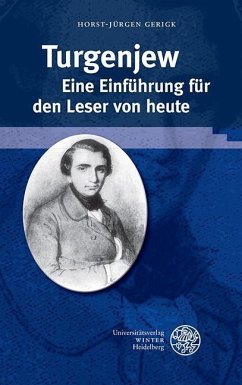 HORST-JÜRGEN GERIGK

Turgenjew
Eine Einführung für den Leser von heute

Universitätsverlag
WINTER
Heidelberg